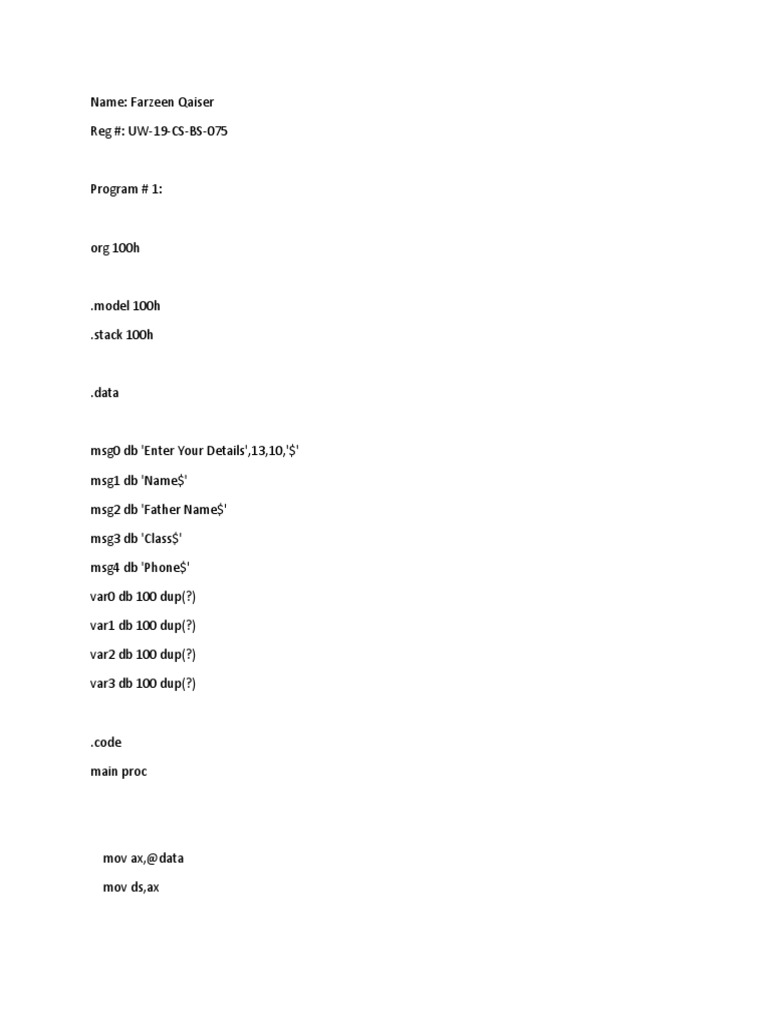 Name: Farzeen Qaiser

Reg #: UW-19-CS-BS-075

Program # 1:

org 100h

.model 100h
.stack 100h

.data

msg0 db 'Enter Your Details',13,10,'$'
msg1 db 'Name$'
msg2 db 'Father Name$'
msg3 db 'Class$'
msg4 db 'Phone$'
var0 db 100 dup(?)
var1 db 100 dup(?)
var2 db 100 dup(?)
var3 db 100 dup(?)

.code
main proc

mov ax,@data
mov ds,ax